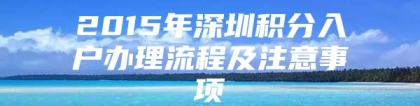 2015年深圳积分入户办理流程及注意事项